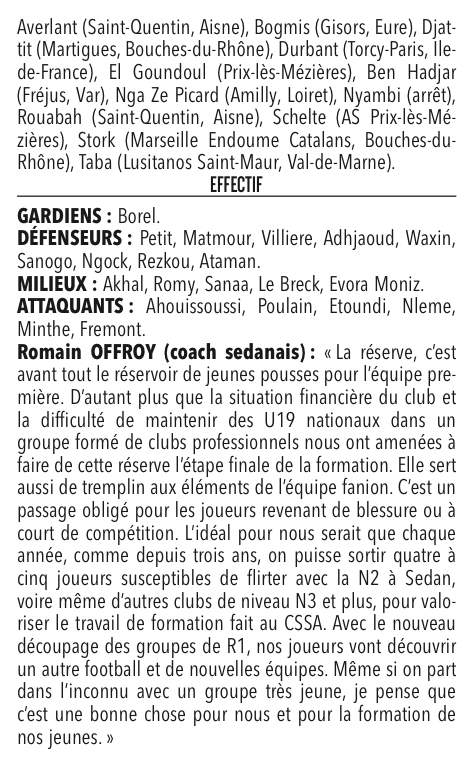 Averlant (Saint-Quentin, Aisne), Bogmis (Gisors, Eure), Djattit (Martigues, Bouches-du-Rhône), Durbant (Torcy-Paris, Ile-de-France), El Goundoul (Prix-lès-Mézières), Ben Hadjar (Fréjus, Var), Nga Ze Picard (Amilly, Loiret), Nyambi (arrêt), Rouabah (Saint-Quentin, Aisne), Schelte (AS Prix-lès-Mézières), Stork (Marseille Endoume Catalans, Bouches-du-Rhône), Taba (Lusitanos Saint-Maur, Val-de-Marne).

EFFECTIF

GARDIENS : Borel.
DÉFENSEURS : Petit, Matmour, Villiere, Adhjaoud, Waxin, Sanogo, Ngock, Rezkou, Ataman.
MILIEUX : Akhal, Romy, Sanaa, Le Breck, Evora Moniz.
ATTAQUANTS : Ahouissoussi, Poulain, Etoundi, Nleme, Minthe, Fremont.
Romain OFFROY (coach sedanais) : « La réserve, c'est avant tout le réservoir de jeunes pousses pour l'équipe première. D'autant plus que la situation financière du club et la difficulté de maintenir des U19 nationaux dans un groupe formé de clubs professionnels nous ont amenées à faire de cette réserve l'étape finale de la formation. Elle sert aussi de tremplin aux éléments de l'équipe fanion. C'est un passage obligé pour les joueurs revenant de blessure ou à court de compétition. L'idéal pour nous serait que chaque année, comme depuis trois ans, on puisse sortir quatre à cinq joueurs susceptibles de flirter avec la N2 à Sedan, voire même d'autres clubs de niveau N3 et plus, pour valoriser le travail de formation fait au CSSA. Avec le nouveau découpage des groupes de R1, nos joueurs vont découvrir un autre football et de nouvelles équipes. Même si on part dans l'inconnu avec un groupe très jeune, je pense que c'est une bonne chose pour nous et pour la formation de nos jeunes. »